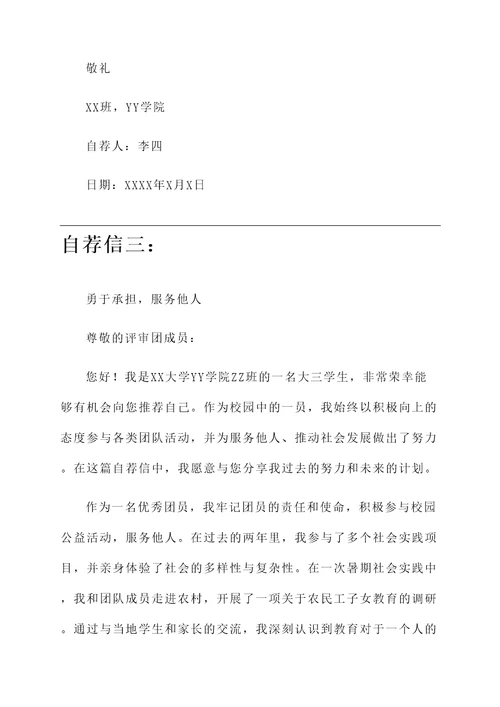 敬礼

XX班，YY学院

自荐人：李四

日期：XXXX年X月X日

自荐信三：

勇于承担，服务他人

尊敬的评审团成员：

您好！我是XX大学YY学院ZZ班的一名大三学生，非常荣幸能够有机会向您推荐自己。作为校园中的一员，我始终以积极向上的态度参与各类团队活动，并为服务他人、推动社会发展做出了努力。在这篇自荐信中，我愿意与您分享我过去的努力和未来的计划。

作为一名优秀团员，我牢记团员的责任和使命，积极参与校园公益活动，服务他人。在过去的两年里，我参与了多个社会实践项目，并亲身体验了社会的多样性与复杂性。在一次暑期社会实践中，我和团队成员走进农村，开展了一项关于农民工子女教育的调研。通过与当地学生和家长的交流，我深刻认识到教育对于一个人的